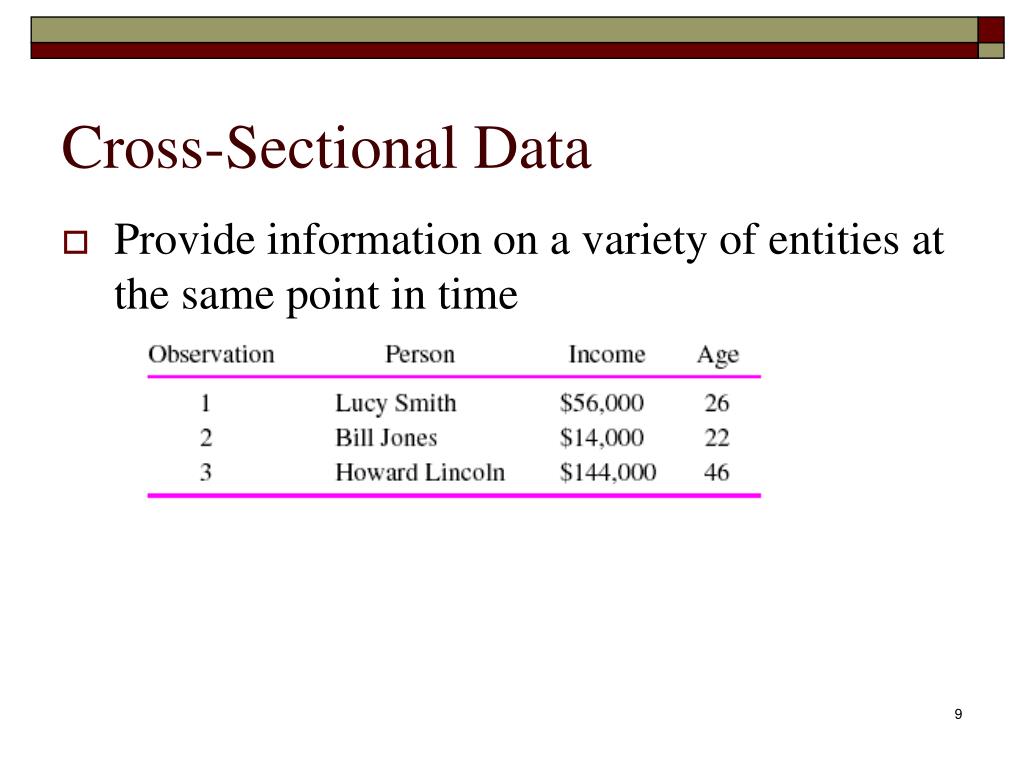 Cross-Sectional Data

Provide information on a variety of entities at the same point in time

| Observation | Person | Income | Age |
|---|---|---|---|
| 1 | Lucy Smith | \$56,000 | 26 |
| 2 | Bill Jones | \$14,000 | 22 |
| 3 | Howard Lincoln | \$144,000 | 46 |

9